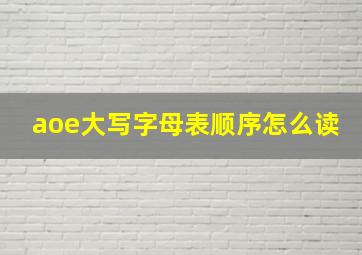 aoe大写字母表顺序怎么读